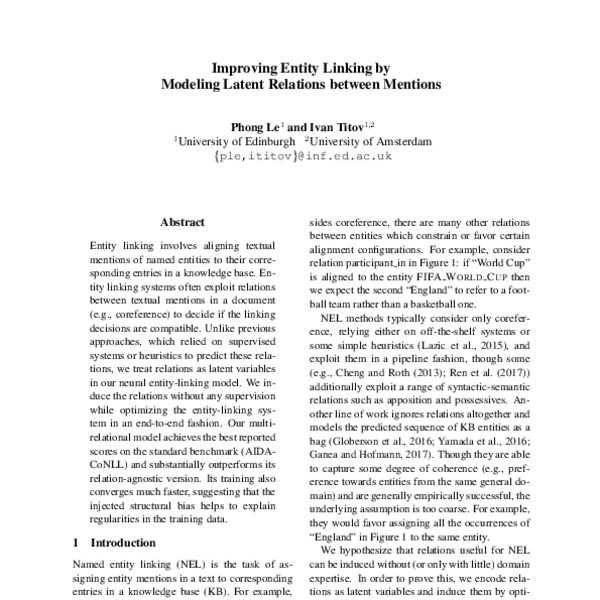 Improving Entity Linking by Modeling Latent Relations between Mentions

Phong Le$^1$ and Ivan Titov$^{1,2}$
$^1$University of Edinburgh $^2$University of Amsterdam
{ple,ititov}@inf.ed.ac.uk

Abstract

Entity linking involves aligning textual mentions of named entities to their corresponding entries in a knowledge base. Entity linking systems often exploit relations between textual mentions in a document (e.g., coreference) to decide if the linking decisions are compatible. Unlike previous approaches, which relied on supervised systems or heuristics to predict these relations, we treat relations as latent variables in our neural entity-linking model. We induce the relations without any supervision while optimizing the entity-linking system in an end-to-end fashion. Our multi-relational model achieves the best reported scores on the standard benchmark (AIDA-CoNLL) and substantially outperforms its relation-agnostic version. Its training also converges much faster, suggesting that the injected structural bias helps to explain regularities in the training data.

1 Introduction

Named entity linking (NEL) is the task of assigning entity mentions in a text to corresponding entries in a knowledge base (KB). For example,

sides coreference, there are many other relations between entities which constrain or favor certain alignment configurations. For example, consider relation participant_in in Figure 1: if "World Cup" is aligned to the entity FIFA_WORLD_CUP then we expect the second "England" to refer to a football team rather than a basketball one.

NEL methods typically consider only coreference, relying either on off-the-shelf systems or some simple heuristics (Lazic et al., 2015), and exploit them in a pipeline fashion, though some (e.g., Cheng and Roth (2013); Ren et al. (2017)) additionally exploit a range of syntactic-semantic relations such as apposition and possessives. Another line of work ignores relations altogether and models the predicted sequence of KB entities as a bag (Globerson et al., 2016; Yamada et al., 2016; Ganea and Hofmann, 2017). Though they are able to capture some degree of coherence (e.g., preference towards entities from the same general domain) and are generally empirically successful, the underlying assumption is too coarse. For example, they would favor assigning all the occurrences of "England" in Figure 1 to the same entity.

We hypothesize that relations useful for NEL can be induced without (or only with little) domain expertise. In order to prove this, we encode relations as latent variables and induce them by opti-